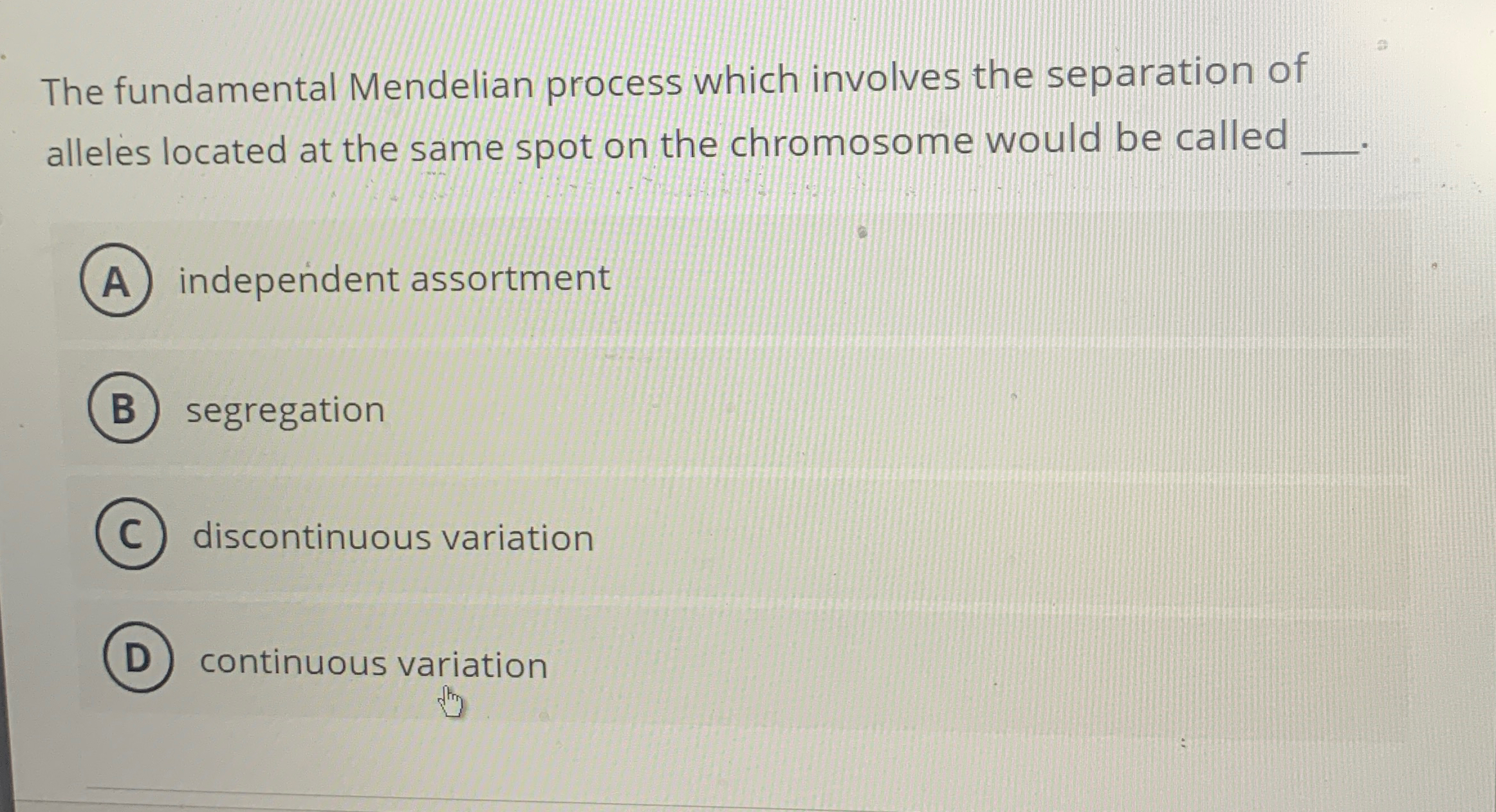 The fundamental Mendelian process which involves the separation of alleles located at the same spot on the chromosome would be called ____.

A independent assortment

B segregation

C discontinuous variation

D continuous variation